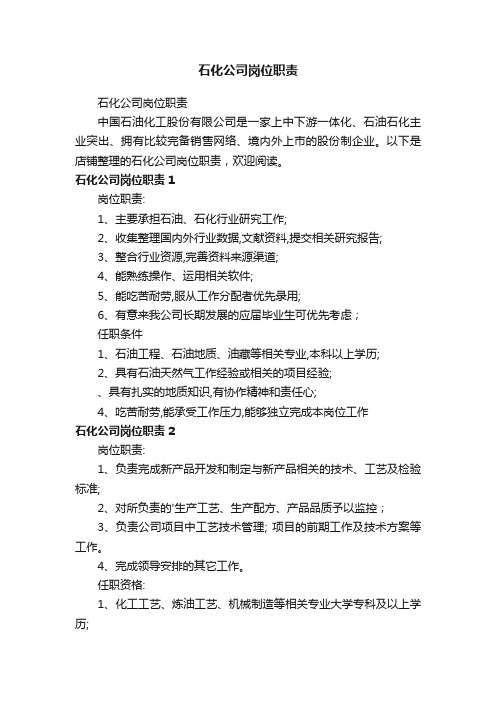 石化公司岗位职责

石化公司岗位职责

中国石油化工股份有限公司是一家上中下游一体化、石油石化主业突出、拥有比较完备销售网络、境内外上市的股份制企业。以下是店铺整理的石化公司岗位职责，欢迎阅读。

石化公司岗位职责 1

岗位职责:

1、主要承担石油、石化行业研究工作;

2、收集整理国内外行业数据,文献资料,提交相关研究报告;

3、整合行业资源,完善资料来源渠道;

4、能熟练操作、运用相关软件;

5、能吃苦耐劳,服从工作分配者优先录用;

6、有意来我公司长期发展的应届毕业生可优先考虑；

任职条件

1、石油工程、石油地质、油藏等相关专业,本科以上学历;

2、具有石油天然气工作经验或相关的项目经验;

、具有扎实的地质知识,有协作精神和责任心;

4、吃苦耐劳,能承受工作压力,能够独立完成本岗位工作

石化公司岗位职责 2

岗位职责:

1、负责完成新产品开发和制定与新产品相关的技术、工艺及检验标准;

2、对所负责的'生产工艺、生产配方、产品品质予以监控；

3、负责公司项目中工艺技术管理; 项目的前期工作及技术方案等工作。

4、完成领导安排的其它工作。

任职资格:

1、化工工艺、炼油工艺、机械制造等相关专业大学专科及以上学历;